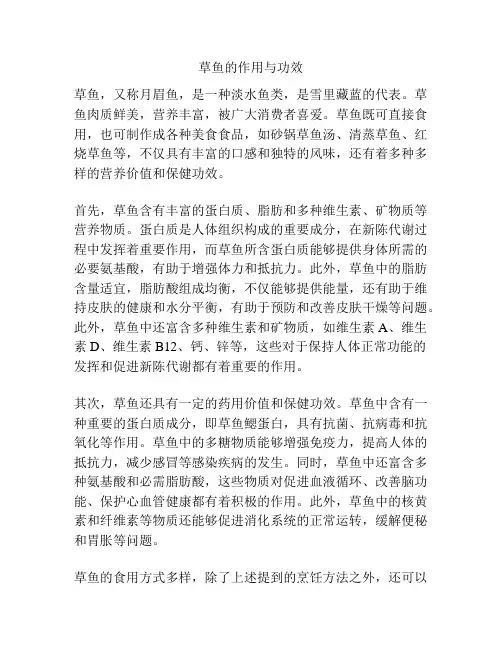 草鱼的作用与功效

草鱼，又称月眉鱼，是一种淡水鱼类，是雪里藏蓝的代表。草鱼肉质鲜美，营养丰富，被广大消费者喜爱。草鱼既可直接食用，也可制作成各种美食食品，如砂锅草鱼汤、清蒸草鱼、红烧草鱼等，不仅具有丰富的口感和独特的风味，还有着多种多样的营养价值和保健功效。

首先，草鱼含有丰富的蛋白质、脂肪和多种维生素、矿物质等营养物质。蛋白质是人体组织构成的重要成分，在新陈代谢过程中发挥着重要作用，而草鱼所含蛋白质能够提供身体所需的必要氨基酸，有助于增强体力和抵抗力。此外，草鱼中的脂肪含量适宜，脂肪酸组成均衡，不仅能够提供能量，还有助于维持皮肤的健康和水分平衡，有助于预防和改善皮肤干燥等问题。此外，草鱼中还富含多种维生素和矿物质，如维生素 A、维生素 D、维生素 B12、钙、锌等，这些对于保持人体正常功能的发挥和促进新陈代谢都有着重要的作用。

其次，草鱼还具有一定的药用价值和保健功效。草鱼中含有一种重要的蛋白质成分，即草鱼鳃蛋白，具有抗菌、抗病毒和抗氧化等作用。草鱼中的多糖物质能够增强免疫力，提高人体的抵抗力，减少感冒等感染疾病的发生。同时，草鱼中还富含多种氨基酸和必需脂肪酸，这些物质对促进血液循环、改善脑功能、保护心血管健康都有着积极的作用。此外，草鱼中的核黄素和纤维素等物质还能够促进消化系统的正常运转，缓解便秘和胃胀等问题。

草鱼的食用方式多样，除了上述提到的烹饪方法之外，还可以